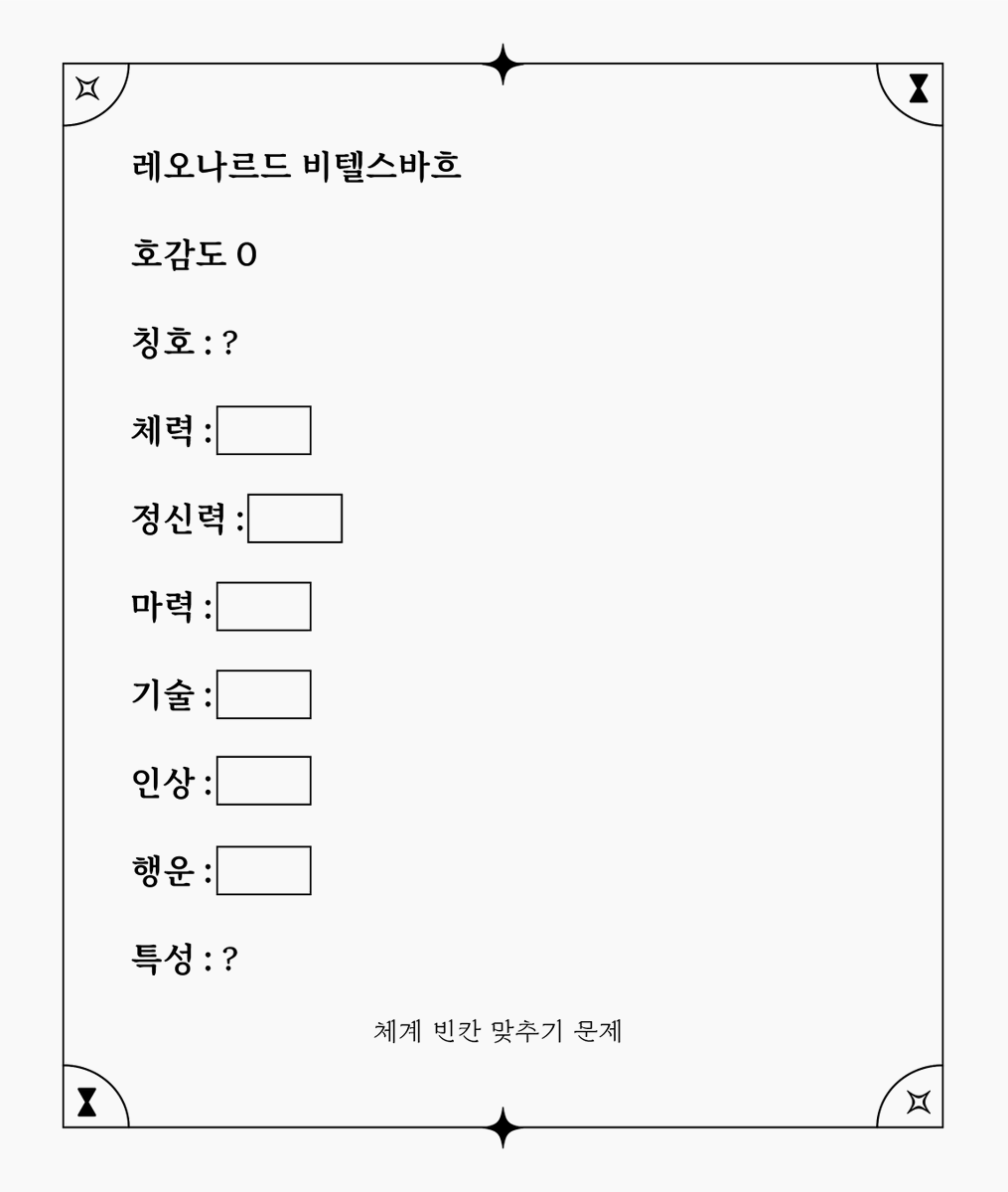 레오나르드 비텔스바흐

호감도 0

칭호 : ?

체력 :

정신력 :

마력 :

기술 :

인상 :

행운 :

특성 : ?

체계 빈칸 맞추기 문제